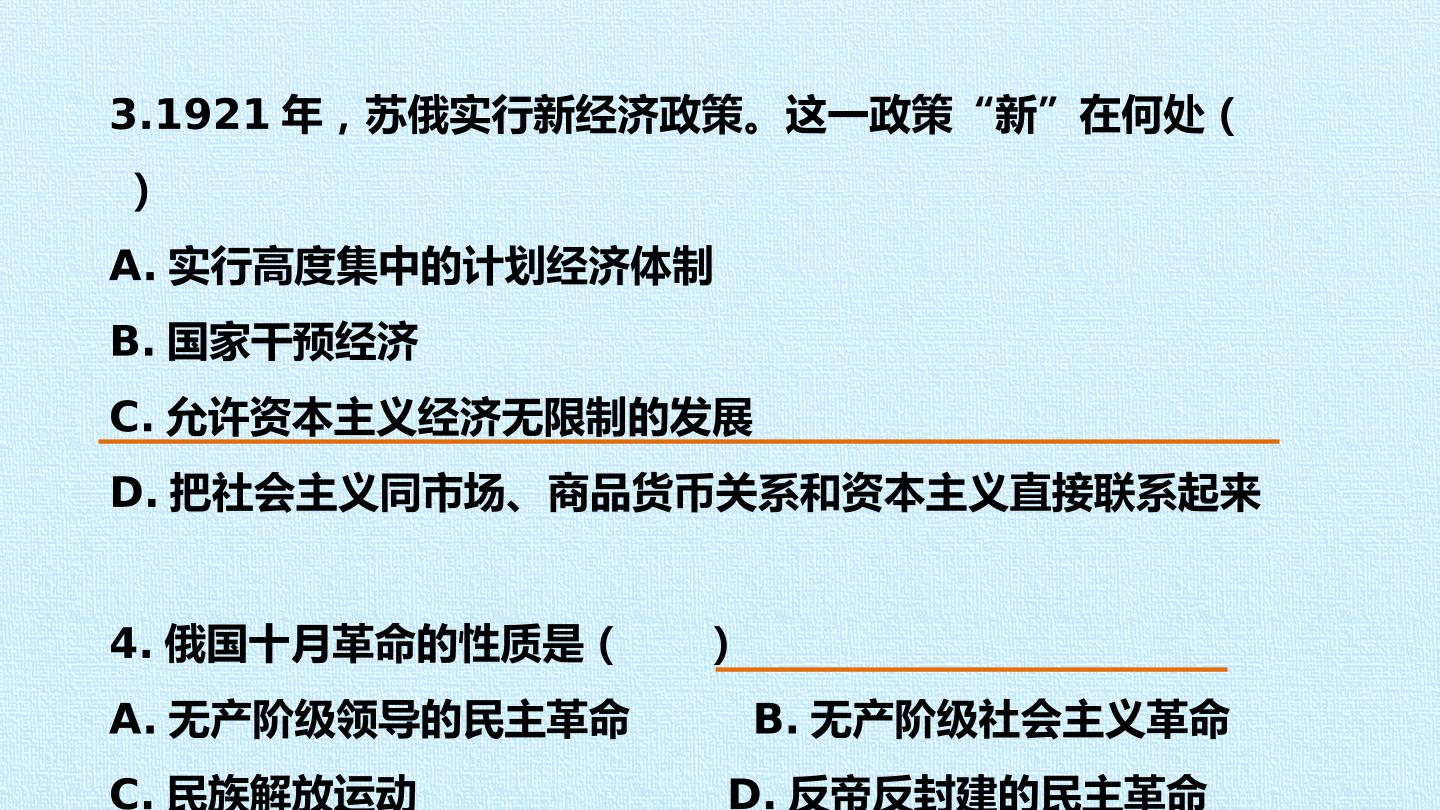 3.1921年，苏俄实行新经济政策。这一政策“新”在何处（ ）

A.实行高度集中的计划经济体制

B.国家干预经济

C.允许资本主义经济无限制的发展

D.把社会主义同市场、商品货币关系和资本主义直接联系起来

4.俄国十月革命的性质是（ ）

A.无产阶级领导的民主革命 B.无产阶级社会主义革命

C.民族解放运动 D.反帝反封建的民主革命